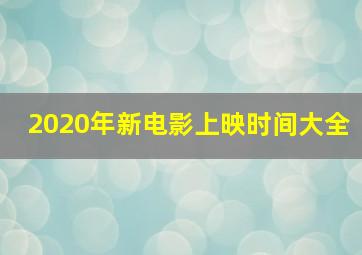 2020年新电影上映时间大全